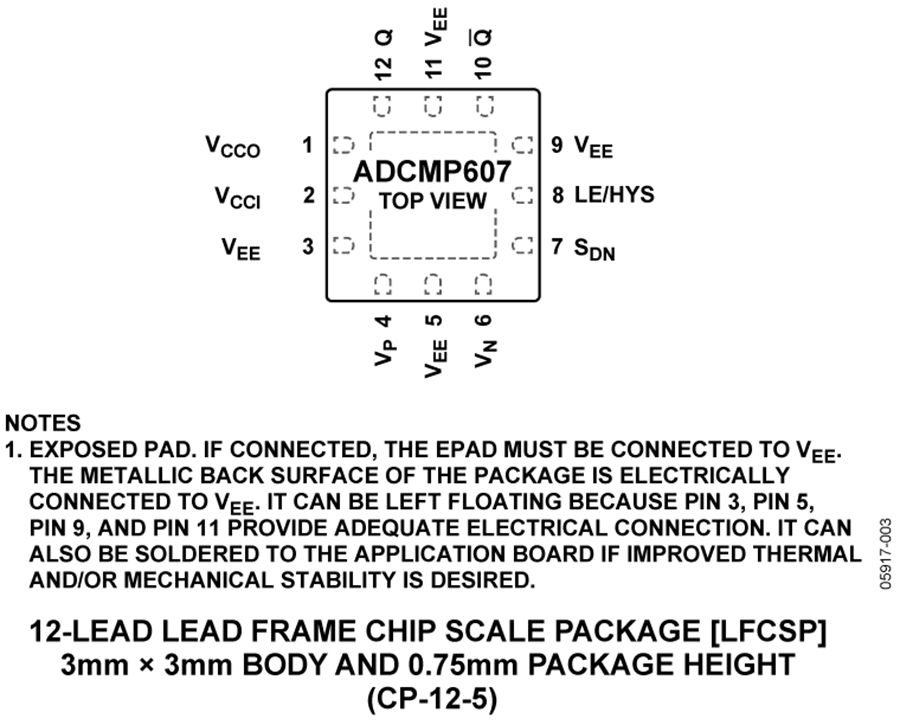 12 Q
11 $V_{EE}$
10 $\overline{Q}$

$V_{CCO}$ 1
$V_{CCI}$ 2
$V_{EE}$ 3

ADCMP607
TOP VIEW

9 $V_{EE}$
8 LE/HYS
7 $S_{DN}$

$V_P$ 4
$V_{EE}$ 5
$V_N$ 6

NOTES
1. EXPOSED PAD. IF CONNECTED, THE EPAD MUST BE CONNECTED TO $V_{EE}$. THE METALLIC BACK SURFACE OF THE PACKAGE IS ELECTRICALLY CONNECTED TO $V_{EE}$. IT CAN BE LEFT FLOATING BECAUSE PIN 3, PIN 5, PIN 9, AND PIN 11 PROVIDE ADEQUATE ELECTRICAL CONNECTION. IT CAN ALSO BE SOLDERED TO THE APPLICATION BOARD IF IMPROVED THERMAL AND/OR MECHANICAL STABILITY IS DESIRED.

05917-003

12-LEAD LEAD FRAME CHIP SCALE PACKAGE [LFCSP]
3mm × 3mm BODY AND 0.75mm PACKAGE HEIGHT
(CP-12-5)